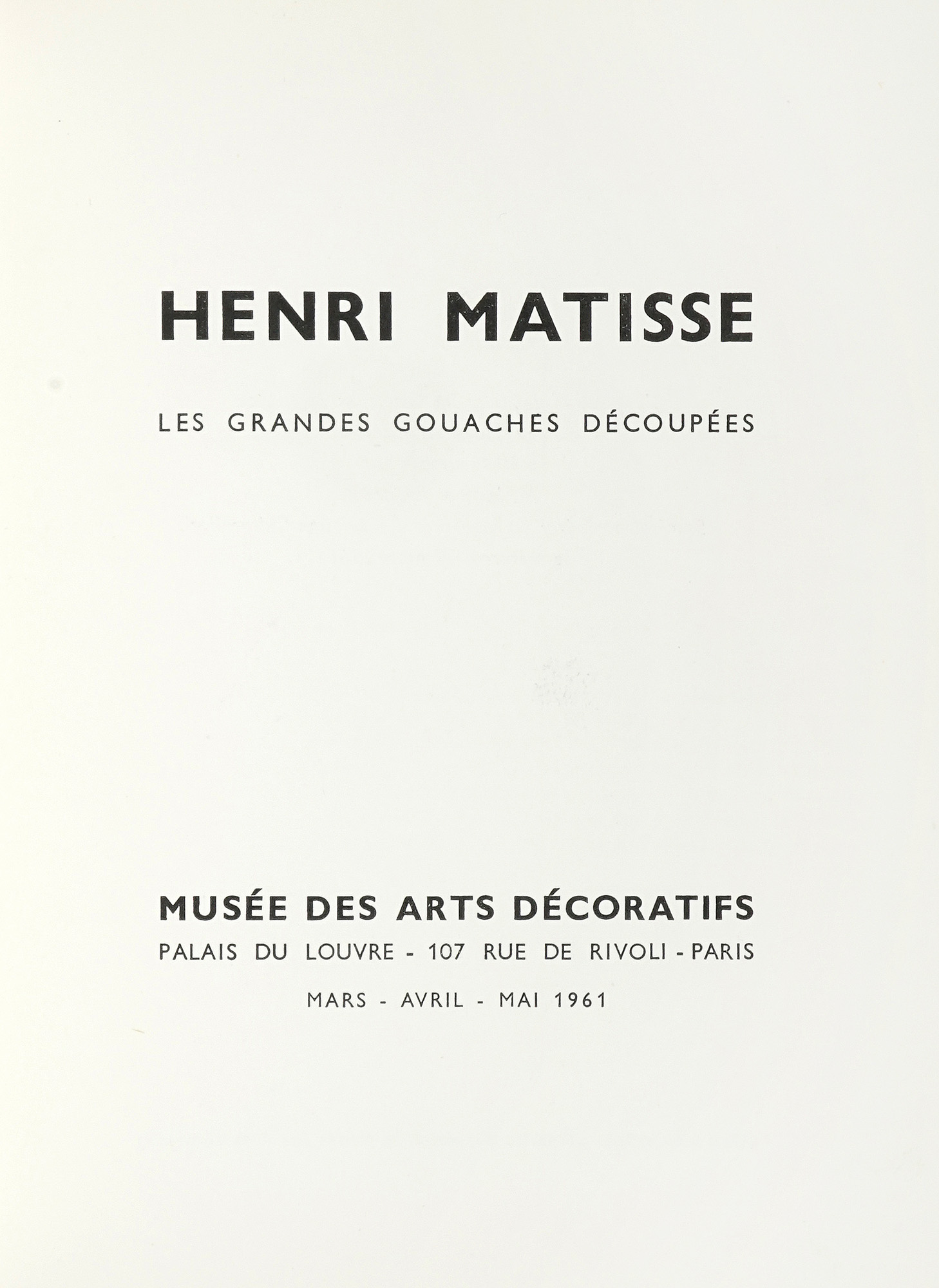 HENRI MATISSE

LES GRANDES GOUACHES DÉCOUPÉES

MUSÉE DES ARTS DÉCORATIFS

PALAIS DU LOUVRE - 107 RUE DE RIVOLI - PARIS

MARS - AVRIL - MAI 1961